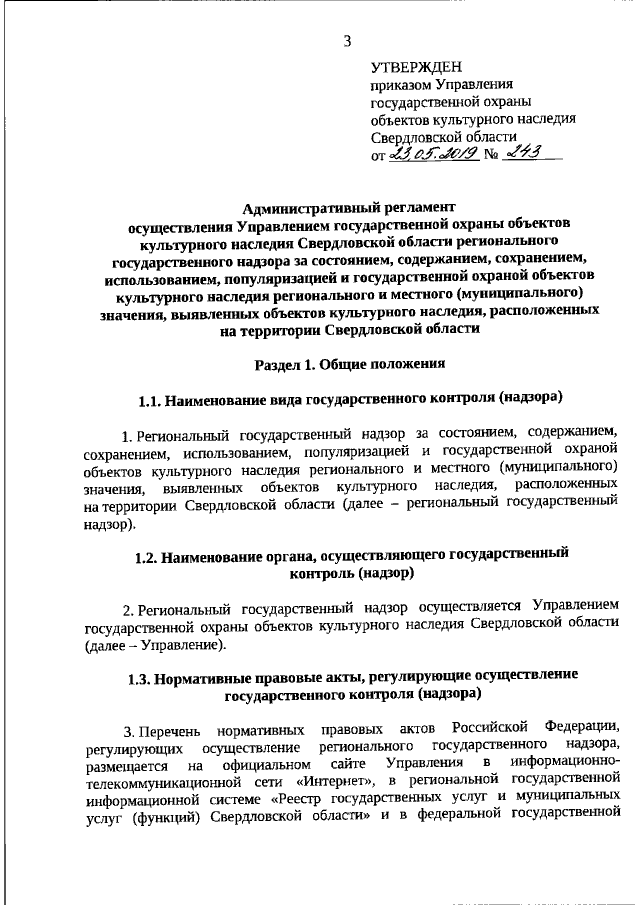 3

УТВЕРЖДЕН
приказом Управления государственной охраны объектов культурного наследия Свердловской области
от 23.05.2019 № 243

Административный регламент
осуществления Управлением государственной охраны объектов культурного наследия Свердловской области регионального государственного надзора за состоянием, содержанием, сохранением, использованием, популяризацией и государственной охраной объектов культурного наследия регионального и местного (муниципального) значения, выявленных объектов культурного наследия, расположенных на территории Свердловской области

Раздел 1. Общие положения

1.1. Наименование вида государственного контроля (надзора)

1. Региональный государственный надзор за состоянием, содержанием, сохранением, использованием, популяризацией и государственной охраной объектов культурного наследия регионального и местного (муниципального) значения, выявленных объектов культурного наследия, расположенных на территории Свердловской области (далее – региональный государственный надзор).

1.2. Наименование органа, осуществляющего государственный контроль (надзор)

2. Региональный государственный надзор осуществляется Управлением государственной охраны объектов культурного наследия Свердловской области (далее – Управление).

1.3. Нормативные правовые акты, регулирующие осуществление государственного контроля (надзора)

3. Перечень нормативных правовых актов Российской Федерации, регулирующих осуществление регионального государственного надзора, размещается на официальном сайте Управления в информационно-телекоммуникационной сети «Интернет», в региональной государственной информационной системе «Реестр государственных услуг и муниципальных услуг (функций) Свердловской области» и в федеральной государственной